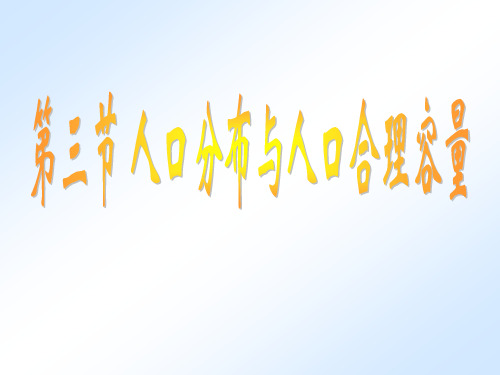 第三节 人口分布与人口合理容量